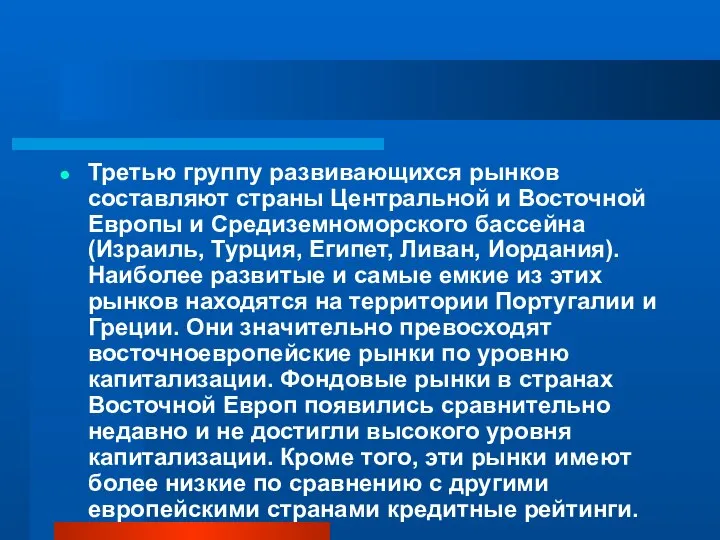 Третью группу развивающихся рынков составляют страны Центральной и Восточной Европы и Средиземноморского бассейна (Израиль, Турция, Египет, Ливан, Иордания). Наиболее развитые и самые емкие из этих рынков находятся на территории Португалии и Греции. Они значительно превосходят восточноевропейские рынки по уровню капитализации. Фондовые рынки в странах Восточной Европ появились сравнительно недавно и не достигли высокого уровня капитализации. Кроме того, эти рынки имеют более низкие по сравнению с другими европейскими странами кредитные рейтинги.